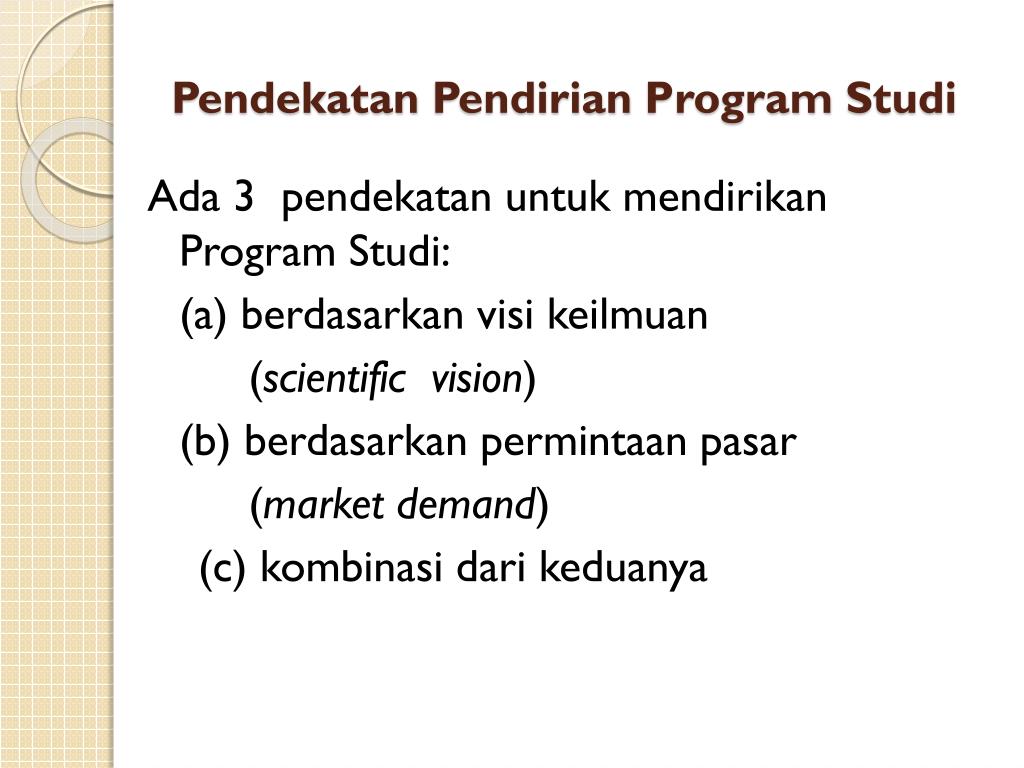 Pendekatan Pendirian Program Studi

Ada 3 pendekatan untuk mendirikan Program Studi:

(a) berdasarkan visi keilmuan (scientific vision)

(b) berdasarkan permintaan pasar (market demand)

(c) kombinasi dari keduanya